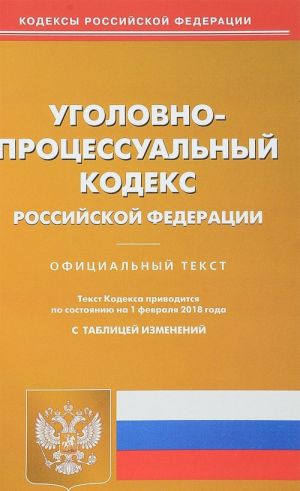 КОДЕКСЫ РОССИЙСКОЙ ФЕДЕРАЦИИ

УГОЛОВНО-ПРОЦЕССУАЛЬНЫЙ КОДЕКС РОССИЙСКОЙ ФЕДЕРАЦИИ

ОФИЦИАЛЬНЫЙ ТЕКСТ

Текст Кодекса приводится по состоянию на 1 февраля 2018 года

С ТАБЛИЦЕЙ ИЗМЕНЕНИЙ